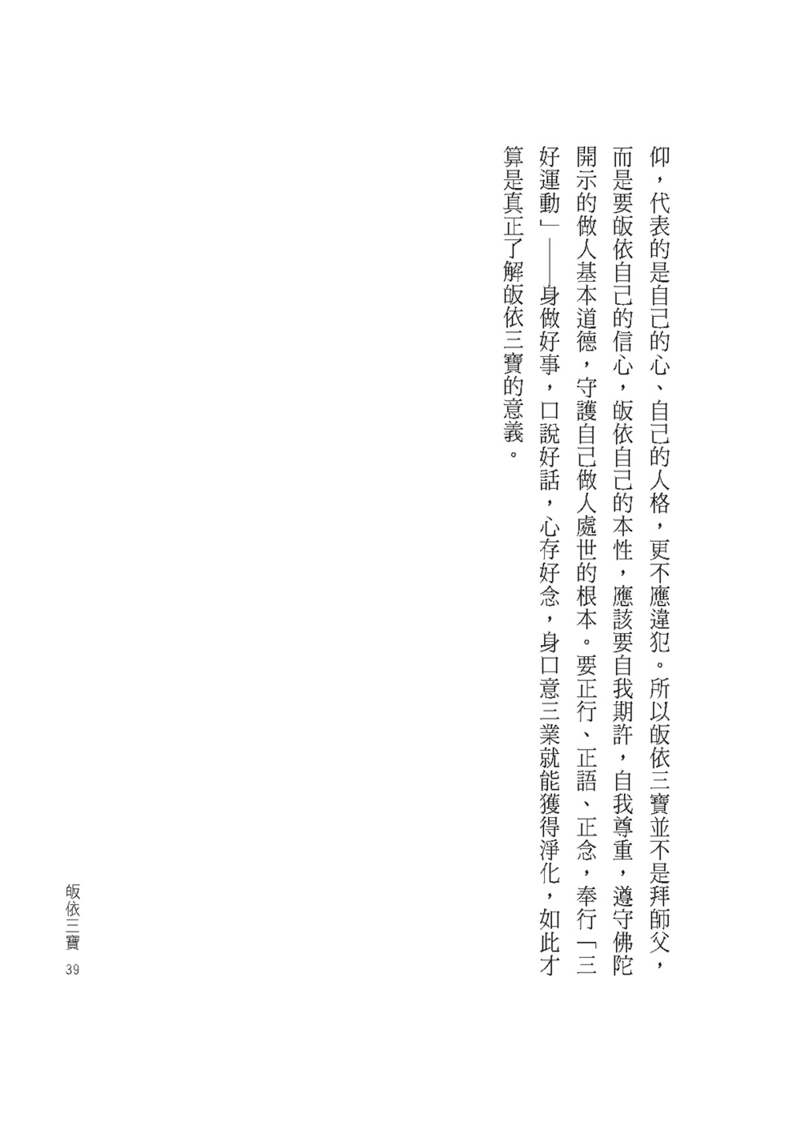 仰，代表的是自己的心、自己的人格，更不應違犯。所以皈依三寶並不是拜師父，而是要皈依自己的信心，皈依自己的本性，應該要自我期許，自我尊重，遵守佛陀開示的做人基本道德，守護自己做人處世的根本。要正行、正語、正念，奉行「三好運動」——身做好事，口說好話，心存好念，身口意三業就能獲得淨化，如此才算是真正了解皈依三寶的意義。

皈依三寶
39